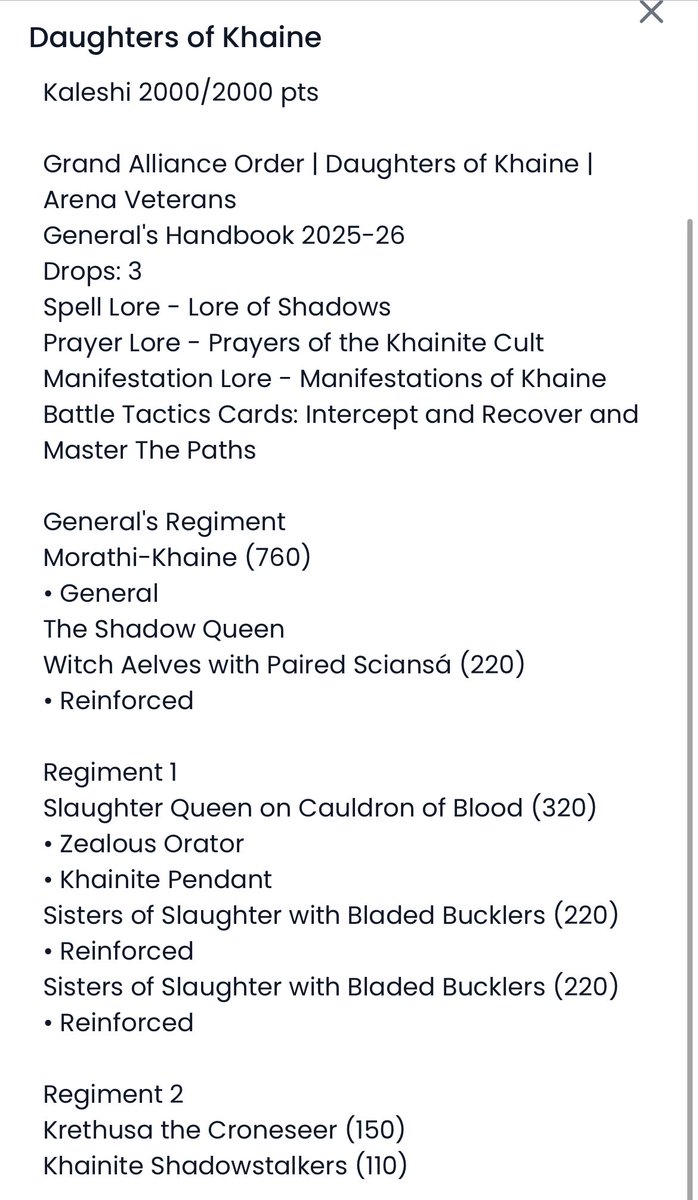 Daughters of Khaine

Kaleshi 2000/2000 pts

Grand Alliance Order | Daughters of Khaine | Arena Veterans
General's Handbook 2025-26
Drops: 3
Spell Lore - Lore of Shadows
Prayer Lore - Prayers of the Khainite Cult
Manifestation Lore - Manifestations of Khaine
Battle Tactics Cards: Intercept and Recover and Master The Paths

General's Regiment
Morathi-Khaine (760)
• General
The Shadow Queen
Witch Aelves with Paired Sciansá (220)
• Reinforced

Regiment 1
Slaughter Queen on Cauldron of Blood (320)
• Zealous Orator
• Khainite Pendant
Sisters of Slaughter with Bladed Bucklers (220)
• Reinforced
Sisters of Slaughter with Bladed Bucklers (220)
• Reinforced

Regiment 2
Krethusa the Croneseer (150)
Khainite Shadowstalkers (110)